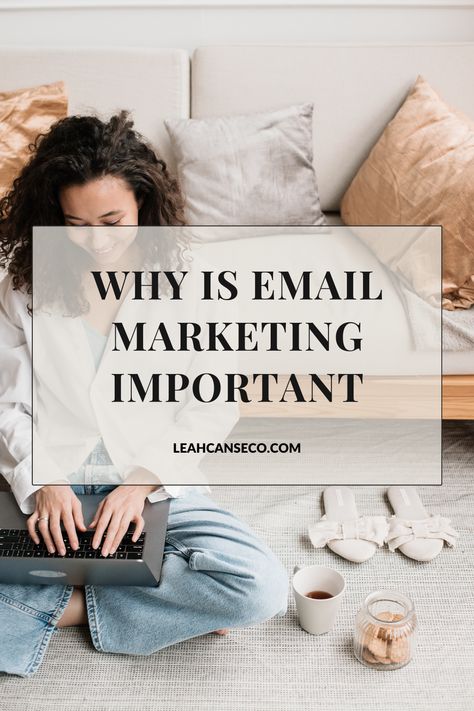 WHY IS EMAIL MARKETING IMPORTANT

LEAHCANSECO.COM